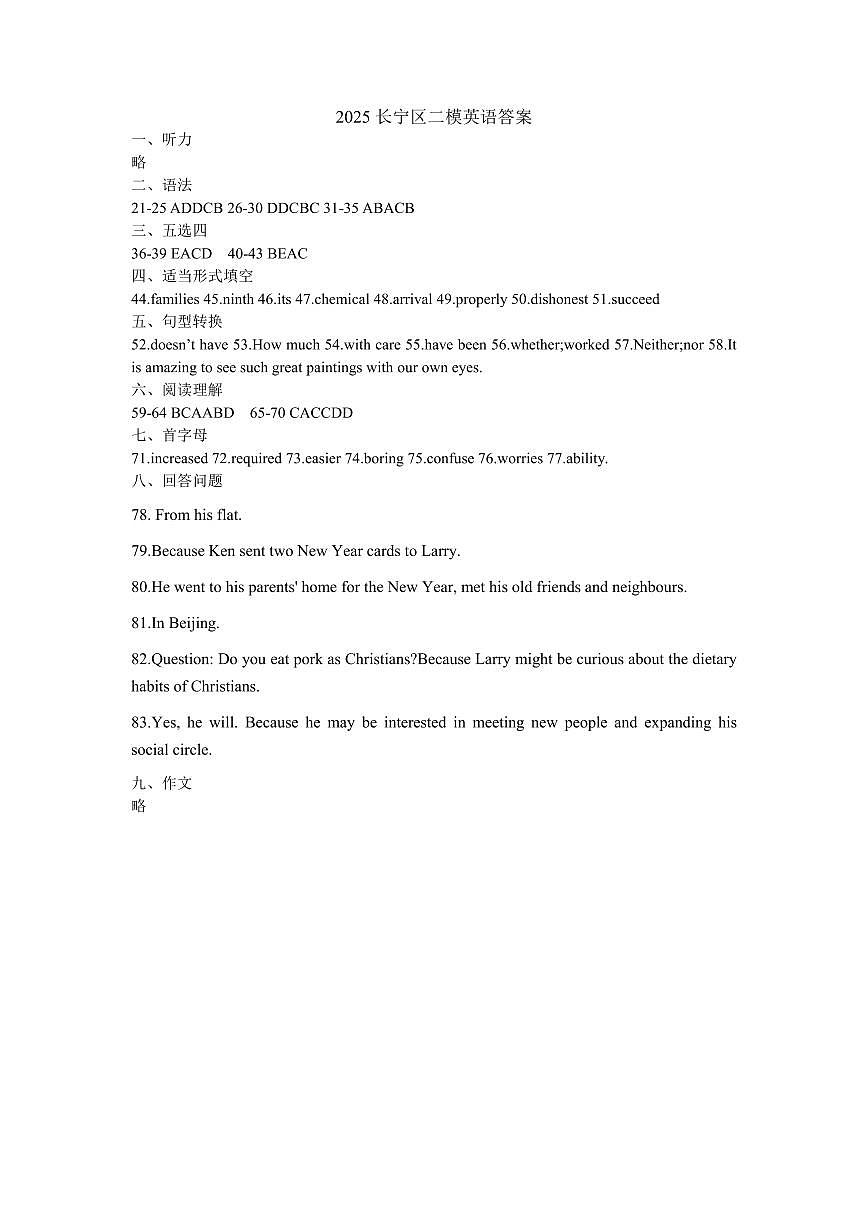 2025 长宁区二模英语答案

一、听力
略

二、语法
21-25 ADDCB 26-30 DDCBC 31-35 ABACB

三、五选四
36-39 EACD 40-43 BEAC

四、适当形式填空
44.families 45.ninth 46.its 47.chemical 48.arrival 49.properly 50.dishonest 51.succeed

五、句型转换
52.doesn't have 53.How much 54.with care 55.have been 56.whether;worked 57.Neither;nor 58.It is amazing to see such great paintings with our own eyes.

六、阅读理解
59-64 BCAABD 65-70 CACCDD

七、首字母
71.increased 72.required 73.easier 74.boring 75.confuse 76.worries 77.ability.

八、回答问题

78. From his flat.

79.Because Ken sent two New Year cards to Larry.

80.He went to his parents' home for the New Year, met his old friends and neighbours.

81.In Beijing.

82.Question: Do you eat pork as Christians?Because Larry might be curious about the dietary habits of Christians.

83.Yes, he will. Because he may be interested in meeting new people and expanding his social circle.

九、作文
略